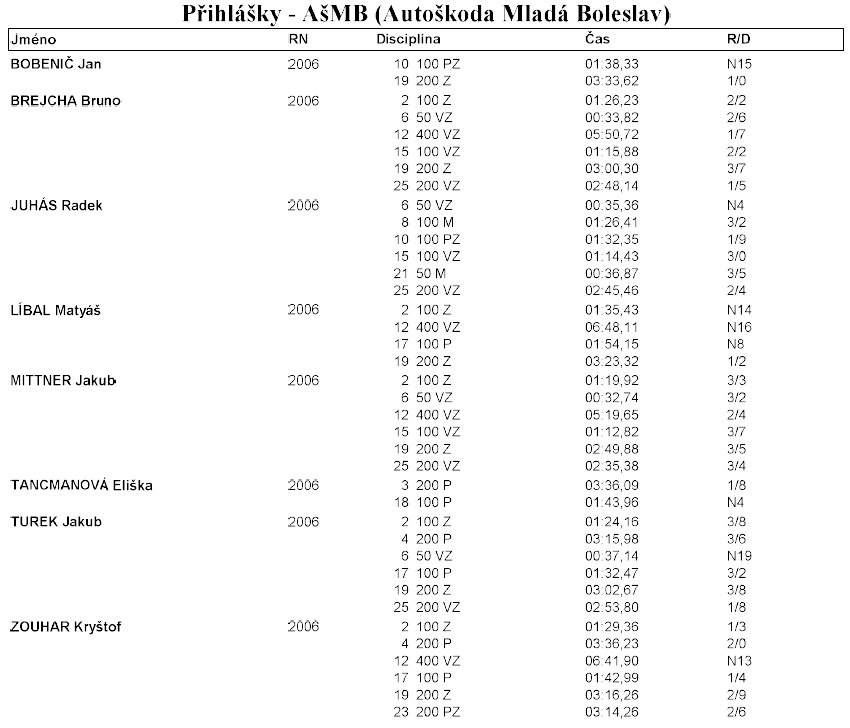 Přihlášky - AšMB (Autoškoda Mladá Boleslav)

| Jméno | RN | Disciplína | Čas | R/D |
|---|---|---|---|---|
| BOBENIČ Jan | 2006 | 10 100 PZ | 01:38,33 | N15 |
| | | 19 200 Z | 03:33,62 | 1/0 |
| BREJCHA Bruno | 2006 | 2 100 Z | 01:26,23 | 2/2 |
| | | 6 50 VZ | 00:33,82 | 2/6 |
| | | 12 400 VZ | 05:50,72 | 1/7 |
| | | 15 100 VZ | 01:15,88 | 2/2 |
| | | 19 200 Z | 03:00,30 | 3/7 |
| | | 25 200 VZ | 02:48,14 | 1/5 |
| JUHÁS Radek | 2006 | 6 50 VZ | 00:35,36 | N4 |
| | | 8 100 M | 01:26,41 | 3/2 |
| | | 10 100 PZ | 01:32,35 | 1/9 |
| | | 15 100 VZ | 01:14,43 | 3/0 |
| | | 21 50 M | 00:36,87 | 3/5 |
| | | 25 200 VZ | 02:45,46 | 2/4 |
| LÍBAL Matyáš | 2006 | 2 100 Z | 01:35,43 | N14 |
| | | 12 400 VZ | 06:48,11 | N16 |
| | | 17 100 P | 01:54,15 | N8 |
| | | 19 200 Z | 03:23,32 | 1/2 |
| MITTNER Jakub | 2006 | 2 100 Z | 01:19,92 | 3/3 |
| | | 6 50 VZ | 00:32,74 | 3/2 |
| | | 12 400 VZ | 05:19,65 | 2/4 |
| | | 15 100 VZ | 01:12,82 | 3/7 |
| | | 19 200 Z | 02:49,88 | 3/5 |
| | | 25 200 VZ | 02:35,38 | 3/4 |
| TANCMANOVÁ Eliška | 2006 | 3 200 P | 03:36,09 | 1/8 |
| | | 18 100 P | 01:43,96 | N4 |
| TUREK Jakub | 2006 | 2 100 Z | 01:24,16 | 3/8 |
| | | 4 200 P | 03:15,98 | 3/6 |
| | | 6 50 VZ | 00:37,14 | N19 |
| | | 17 100 P | 01:32,47 | 3/2 |
| | | 19 200 Z | 03:02,67 | 3/8 |
| | | 25 200 VZ | 02:53,80 | 1/8 |
| ZOUHAR Kryštof | 2006 | 2 100 Z | 01:29,36 | 1/3 |
| | | 4 200 P | 03:36,23 | 2/0 |
| | | 12 400 VZ | 06:41,90 | N13 |
| | | 17 100 P | 01:42,99 | 1/4 |
| | | 19 200 Z | 03:16,26 | 2/9 |
| | | 23 200 PZ | 03:14,26 | 2/6 |